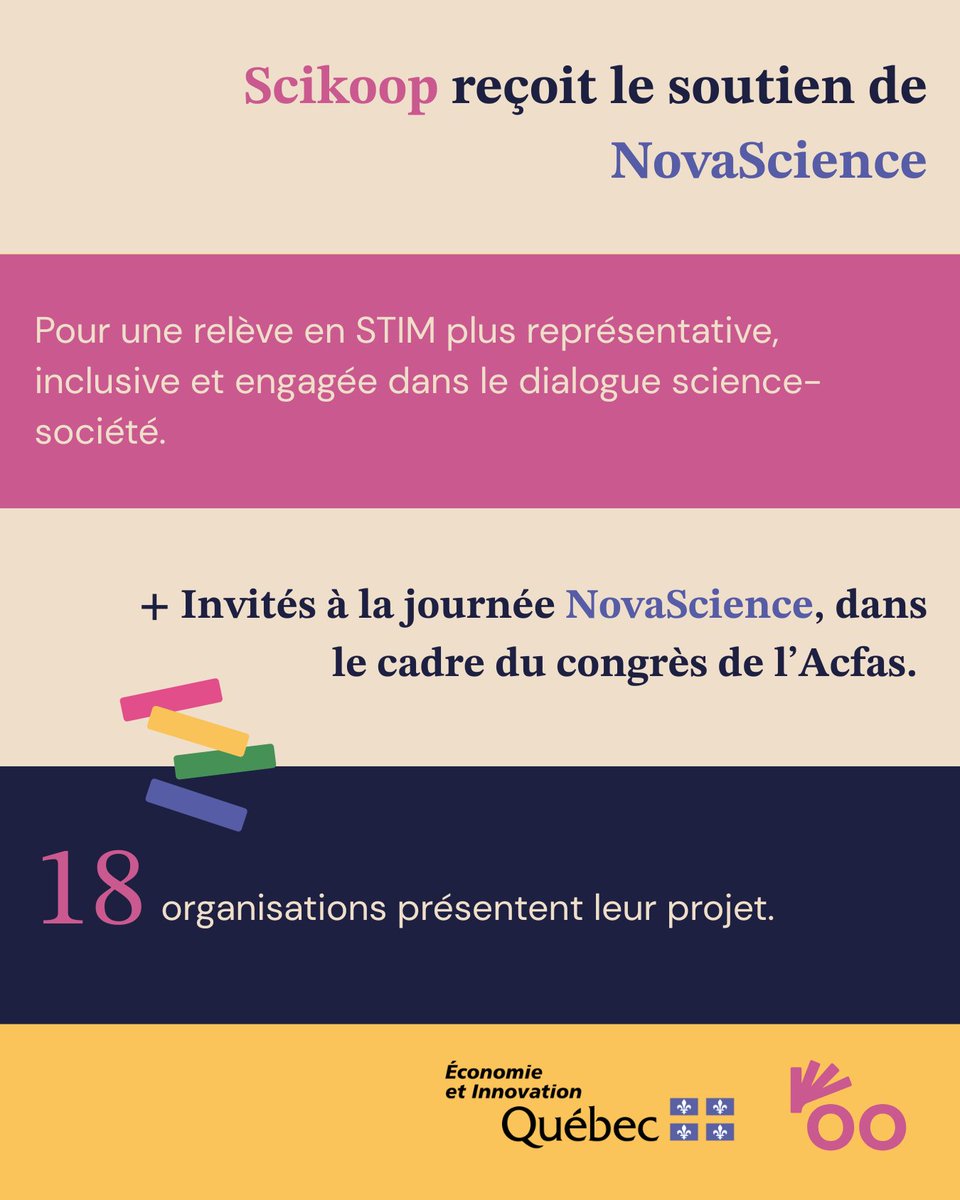 Scikoop reçoit le soutien de NovaScience

Pour une relève en STIM plus représentative, inclusive et engagée dans le dialogue science-société.

+ Invités à la journée NovaScience, dans le cadre du congrès de l'Acfas.

18 organisations présentent leur projet.

Économie et Innovation Québec